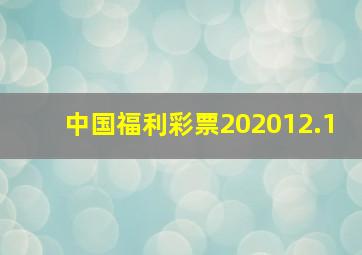 中国福利彩票202012.1